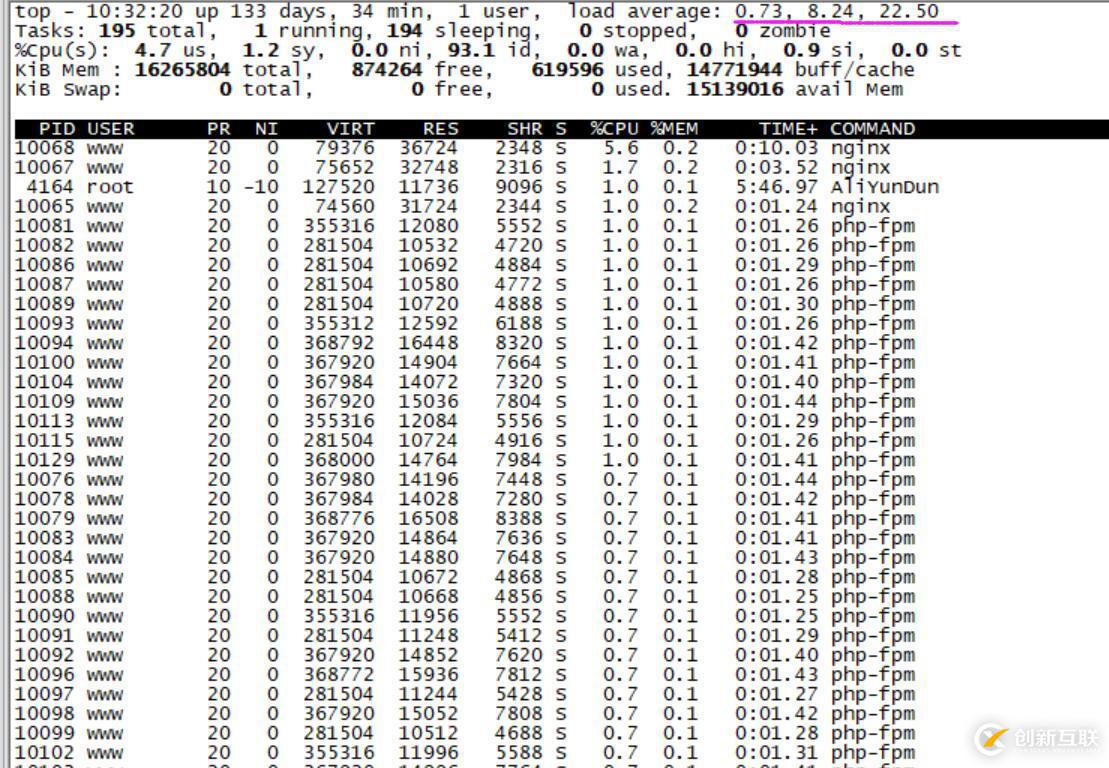 top - 10:32:20 up 133 days, 34 min, 1 user, load average: 0.73, 8.24, 22.50
Tasks: 195 total, 1 running, 194 sleeping, 0 stopped, 0 zombie
%Cpu(s): 4.7 us, 1.2 sy, 0.0 ni, 93.1 id, 0.0 wa, 0.0 hi, 0.9 si, 0.0 st
KiB Mem : 16265804 total, 874264 free, 619596 used, 14771944 buff/cache
KiB Swap: 0 total, 0 free, 0 used. 15139016 avail Mem

| PID | USER | PR | NI | VIRT | RES | SHR | S | %CPU | %MEM | TIME+ | COMMAND |
|---|---|---|---|---|---|---|---|---|---|---|---|
| 10068 | www | 20 | 0 | 79376 | 36724 | 2348 | S | 5.6 | 0.2 | 0:10.03 | nginx |
| 10067 | www | 20 | 0 | 75652 | 32748 | 2316 | S | 1.7 | 0.2 | 0:03.52 | nginx |
| 4164 | root | 10 | -10 | 127520 | 11736 | 9096 | S | 1.0 | 0.1 | 5:46.97 | AliYunDun |
| 10065 | www | 20 | 0 | 74560 | 31724 | 2344 | S | 1.0 | 0.2 | 0:01.24 | nginx |
| 10081 | www | 20 | 0 | 355316 | 12080 | 5552 | S | 1.0 | 0.1 | 0:01.26 | php-fpm |
| 10082 | www | 20 | 0 | 281504 | 10532 | 4720 | S | 1.0 | 0.1 | 0:01.26 | php-fpm |
| 10086 | www | 20 | 0 | 281504 | 10692 | 4884 | S | 1.0 | 0.1 | 0:01.29 | php-fpm |
| 10087 | www | 20 | 0 | 281504 | 10580 | 4772 | S | 1.0 | 0.1 | 0:01.26 | php-fpm |
| 10089 | www | 20 | 0 | 281504 | 10720 | 4888 | S | 1.0 | 0.1 | 0:01.30 | php-fpm |
| 10093 | www | 20 | 0 | 355312 | 12592 | 6188 | S | 1.0 | 0.1 | 0:01.26 | php-fpm |
| 10094 | www | 20 | 0 | 368792 | 16448 | 8320 | S | 1.0 | 0.1 | 0:01.42 | php-fpm |
| 10100 | www | 20 | 0 | 367920 | 14904 | 7664 | S | 1.0 | 0.1 | 0:01.41 | php-fpm |
| 10104 | www | 20 | 0 | 367984 | 14072 | 7320 | S | 1.0 | 0.1 | 0:01.40 | php-fpm |
| 10109 | www | 20 | 0 | 367920 | 15036 | 7804 | S | 1.0 | 0.1 | 0:01.44 | php-fpm |
| 10113 | www | 20 | 0 | 355316 | 12084 | 5556 | S | 1.0 | 0.1 | 0:01.29 | php-fpm |
| 10115 | www | 20 | 0 | 281504 | 10724 | 4916 | S | 1.0 | 0.1 | 0:01.26 | php-fpm |
| 10129 | www | 20 | 0 | 368000 | 14764 | 7984 | S | 1.0 | 0.1 | 0:01.41 | php-fpm |
| 10076 | www | 20 | 0 | 367980 | 14196 | 7448 | S | 0.7 | 0.1 | 0:01.44 | php-fpm |
| 10078 | www | 20 | 0 | 367984 | 14028 | 7280 | S | 0.7 | 0.1 | 0:01.42 | php-fpm |
| 10079 | www | 20 | 0 | 368776 | 16508 | 8388 | S | 0.7 | 0.1 | 0:01.41 | php-fpm |
| 10083 | www | 20 | 0 | 367920 | 14864 | 7636 | S | 0.7 | 0.1 | 0:01.41 | php-fpm |
| 10084 | www | 20 | 0 | 367920 | 14880 | 7648 | S | 0.7 | 0.1 | 0:01.43 | php-fpm |
| 10085 | www | 20 | 0 | 281504 | 10672 | 4868 | S | 0.7 | 0.1 | 0:01.28 | php-fpm |
| 10088 | www | 20 | 0 | 281504 | 10668 | 4856 | S | 0.7 | 0.1 | 0:01.25 | php-fpm |
| 10090 | www | 20 | 0 | 355316 | 11956 | 5552 | S | 0.7 | 0.1 | 0:01.25 | php-fpm |
| 10091 | www | 20 | 0 | 281504 | 11248 | 5412 | S | 0.7 | 0.1 | 0:01.29 | php-fpm |
| 10092 | www | 20 | 0 | 367920 | 14852 | 7620 | S | 0.7 | 0.1 | 0:01.40 | php-fpm |
| 10096 | www | 20 | 0 | 368772 | 15936 | 7812 | S | 0.7 | 0.1 | 0:01.43 | php-fpm |
| 10097 | www | 20 | 0 | 281504 | 11244 | 5428 | S | 0.7 | 0.1 | 0:01.27 | php-fpm |
| 10098 | www | 20 | 0 | 367920 | 15052 | 7808 | S | 0.7 | 0.1 | 0:01.42 | php-fpm |
| 10099 | www | 20 | 0 | 281504 | 10512 | 4688 | S | 0.7 | 0.1 | 0:01.28 | php-fpm |
| 10102 | www | 20 | 0 | 355316 | 11996 | 5588 | S | 0.7 | 0.1 | 0:01.31 | php-fpm |

创新互联